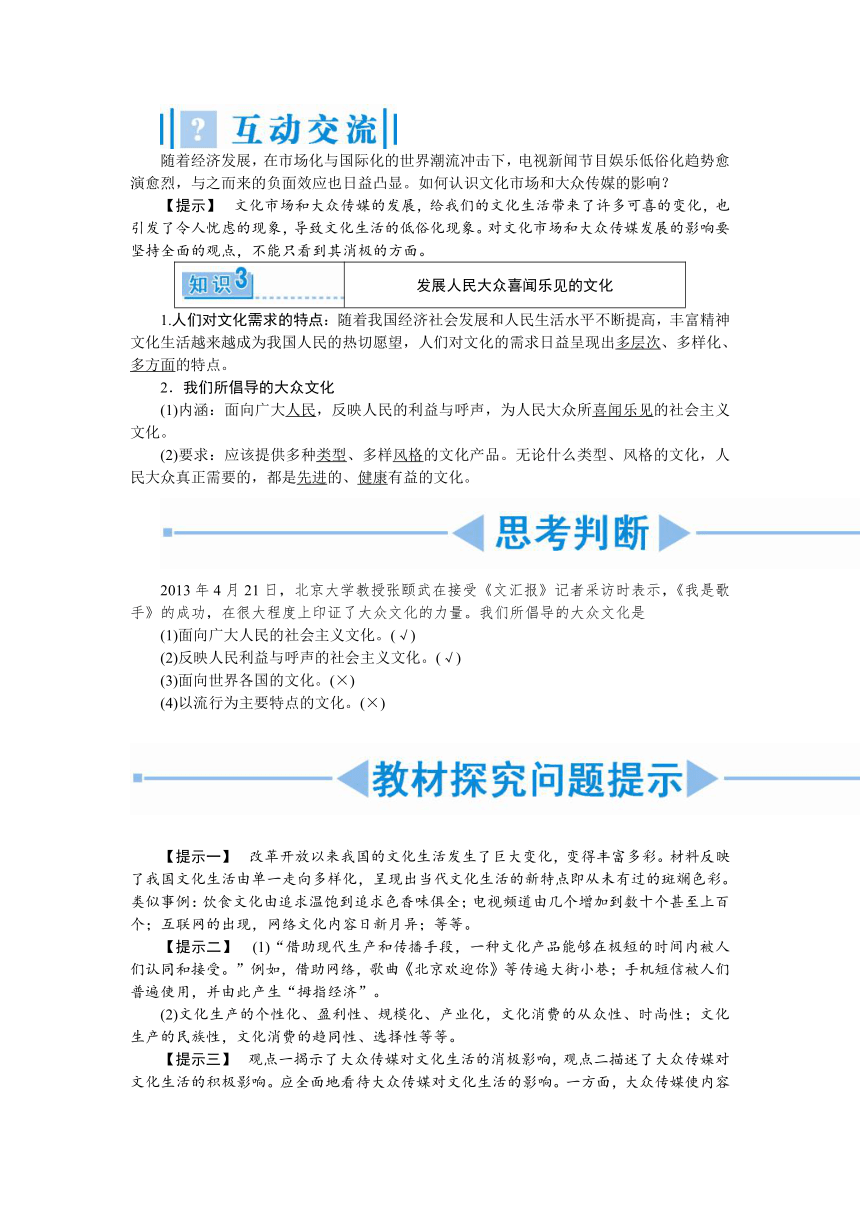 ? 互动交流

随着经济发展，在市场化与国际化的世界潮流冲击下，电视新闻节目娱乐低俗化趋势愈演愈烈，与之而来的负面效应也日益凸显。如何认识文化市场和大众传媒的影响？

【提示】 文化市场和大众传媒的发展，给我们的文化生活带来了许多可喜的变化，也引发了令人忧虑的现象，导致文化生活的低俗化现象。对文化市场和大众传媒发展的影响要坚持全面的观点，不能只看到其消极的方面。

| 知识3 | 发展人民大众喜闻乐见的文化 |
|---|---|

1.人们对文化需求的特点：随着我国经济社会发展和人民生活水平不断提高，丰富精神文化生活越来越成为我国人民的热切愿望，人们对文化的需求日益呈现出多层次、多样化、多方面的特点。

2．我们所倡导的大众文化

(1)内涵：面向广大人民，反映人民的利益与呼声，为人民大众所喜闻乐见的社会主义文化。

(2)要求：应该提供多种类型、多样风格的文化产品。无论什么类型、风格的文化，人民大众真正需要的，都是先进的、健康有益的文化。

思考判断

2013 年 4 月 21 日，北京大学教授张颐武在接受《文汇报》记者采访时表示，《我是歌手》的成功，在很大程度上印证了大众文化的力量。我们所倡导的大众文化是

(1)面向广大人民的社会主义文化。(√)

(2)反映人民利益与呼声的社会主义文化。(√)

(3)面向世界各国的文化。(×)

(4)以流行为主要特点的文化。(×)

教材探究问题提示

【提示一】 改革开放以来我国的文化生活发生了巨大变化，变得丰富多彩。材料反映了我国文化生活由单一走向多样化，呈现出当代文化生活的新特点即从未有过的斑斓色彩。类似事例：饮食文化由追求温饱到追求色香味俱全；电视频道由几个增加到数十个甚至上百个；互联网的出现，网络文化内容日新月异；等等。

【提示二】 (1)“借助现代生产和传播手段，一种文化产品能够在极短的时间内被人们认同和接受。”例如，借助网络，歌曲《北京欢迎你》等传遍大街小巷；手机短信被人们普遍使用，并由此产生“拇指经济”。

(2)文化生产的个性化、盈利性、规模化、产业化，文化消费的从众性、时尚性；文化生产的民族性，文化消费的趋同性、选择性等等。

【提示三】 观点一揭示了大众传媒对文化生活的消极影响，观点二描述了大众传媒对文化生活的积极影响。应全面地看待大众传媒对文化生活的影响。一方面，大众传媒使内容